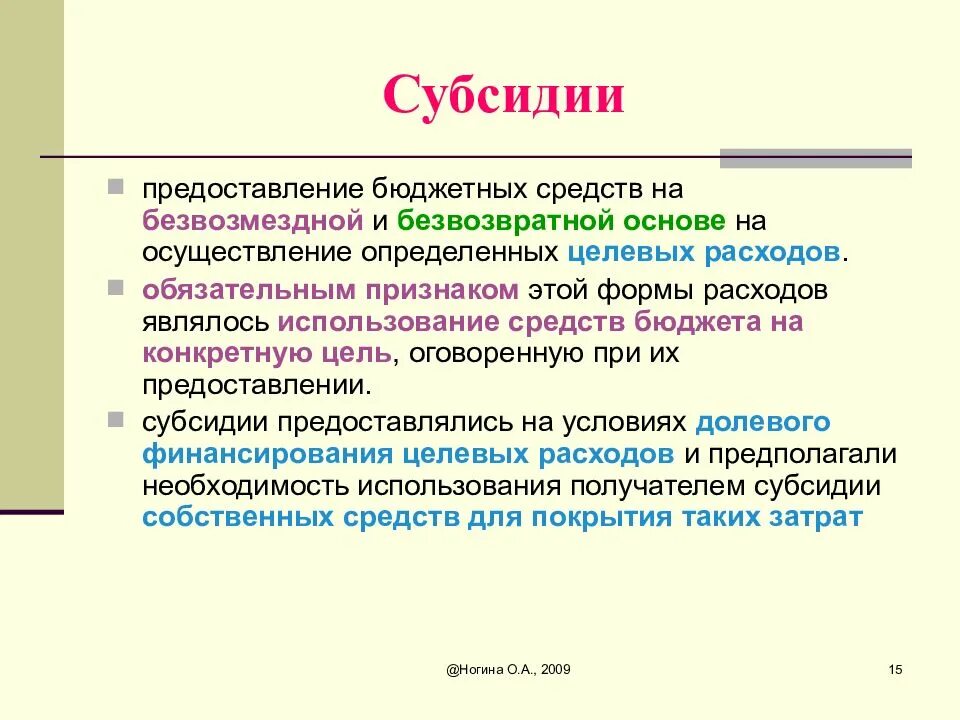 Субсидии

предоставление бюджетных средств на безвозмездной и безвозвратной основе на осуществление определенных целевых расходов.

обязательным признаком этой формы расходов являлось использование средств бюджета на конкретную цель, оговоренную при их предоставлении.

субсидии предоставлялись на условиях долевого финансирования целевых расходов и предполагали необходимость использования получателем субсидии собственных средств для покрытия таких затрат

@Ногина О.А., 2009

15